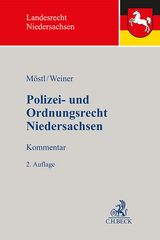 Landesrecht
Niedersachsen

Möstl/Weiner

Polizei- und Ordnungsrecht Niedersachsen

Kommentar

2. Auflage

C.H.BECK